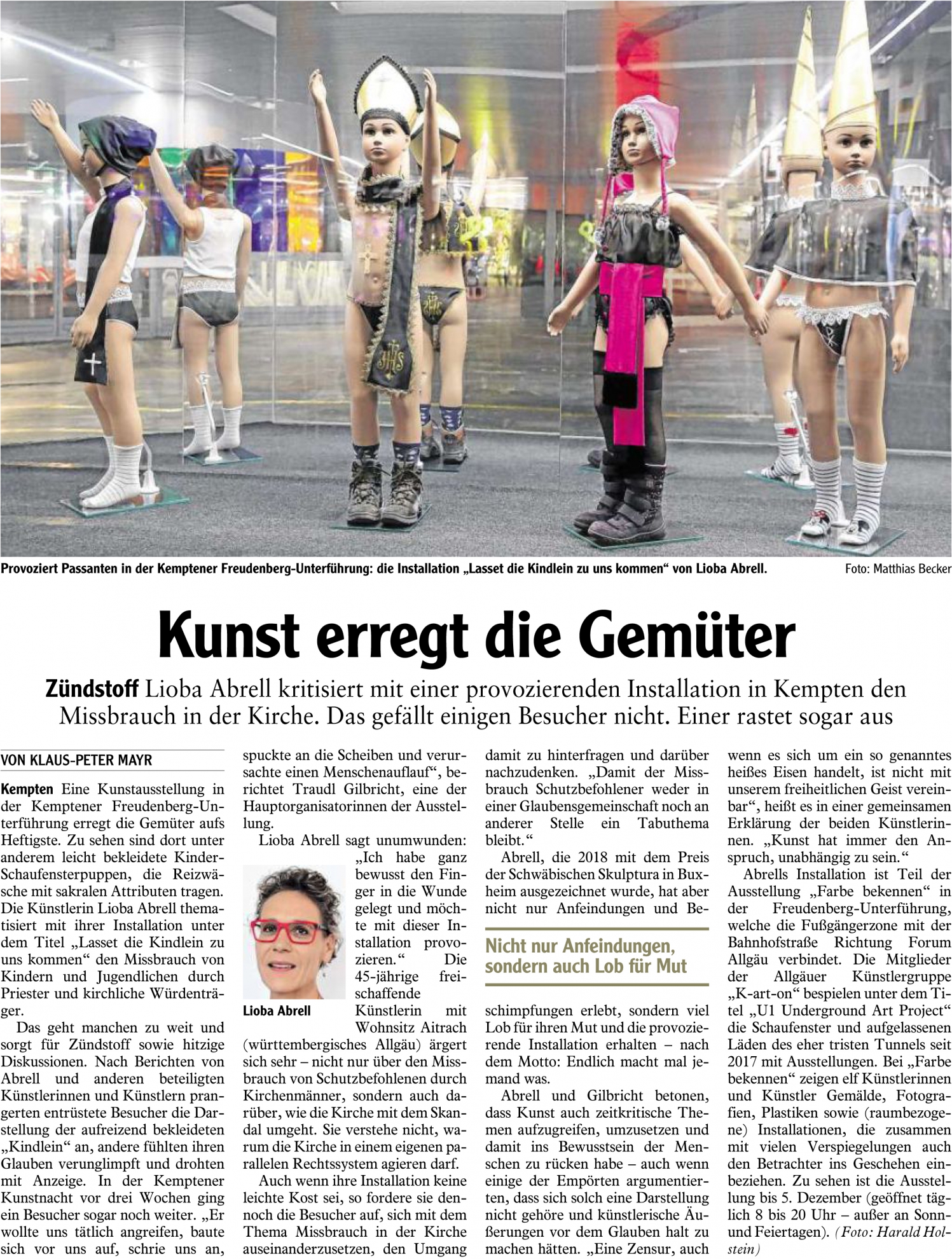 Provoziert Passanten in der Kemptener Freudenberg-Unterführung: die Installation „Lasset die Kindlein zu uns kommen“ von Lioba Abrell. Foto: Matthias Becker

Kunst erregt die Gemüter

Zündstoff Lioba Abrell kritisiert mit einer provozierenden Installation in Kempten den Missbrauch in der Kirche. Das gefällt einigen Besucher nicht. Einer rastet sogar aus

VON KLAUS-PETER MAYR

Kempten Eine Kunstausstellung in der Kemptener Freudenberg-Unterführung erregt die Gemüter aufs Heftigste. Zu sehen sind dort unter anderem leicht bekleidete Kinder-Schaufensterpuppen, die Reizwäsche mit sakralen Attributen tragen. Die Künstlerin Lioba Abrell thematisiert mit ihrer Installation unter dem Titel „Lasset die Kindlein zu uns kommen“ den Missbrauch von Kindern und Jugendlichen durch Priester und kirchliche Würdenträger.

Das geht manchen zu weit und sorgt für Zündstoff sowie hitzige Diskussionen. Nach Berichten von Abrell und anderen beteiligten Künstlerinnen und Künstlern prangerten entrüstete Besucher die Darstellung der aufreizend bekleideten „Kindlein“ an, andere fühlten ihren Glauben verunglimpft und drohten mit Anzeige. In der Kemptener Kunstnacht vor drei Wochen ging ein Besucher sogar noch weiter. „Er wollte uns tätlich angreifen, baute sich vor uns auf, schrie uns an, spuckte an die Scheiben und verursachte einen Menschenauflauf“, berichtet Traudl Gilbricht, eine der Hauptorganisatorinnen der Ausstellung.

Lioba Abrell sagt unumwunden: „Ich habe ganz bewusst den Finger in die Wunde gelegt und möchte mit dieser Installation provozieren.“ Die 45-jährige freischaffende Künstlerin mit Wohnsitz Aitrach (württembergisches Allgäu) ärgert sich sehr – nicht nur über den Missbrauch von Schutzbefohlenen durch Kirchenmänner, sondern auch darüber, wie die Kirche mit dem Skandal umgeht. Sie verstehe nicht, warum die Kirche in einem eigenen parallelen Rechtssystem agieren darf.

Lioba Abrell

Auch wenn ihre Installation keine leichte Kost sei, so fordere sie dennoch die Besucher auf, sich mit dem Thema Missbrauch in der Kirche auseinanderzusetzen, den Umgang damit zu hinterfragen und darüber nachzudenken. „Damit der Missbrauch Schutzbefohlener weder in einer Glaubensgemeinschaft noch an anderer Stelle ein Tabuthema bleibt.“

Abrell, die 2018 mit dem Preis der Schwäbischen Skulptura in Buxheim ausgezeichnet wurde, hat aber nicht nur Anfeindungen und Beschimpfungen erlebt, sondern viel Lob für ihren Mut und die provozierende Installation erhalten – nach dem Motto: Endlich macht mal jemand was.

Nicht nur Anfeindungen, sondern auch Lob für Mut

Abrell und Gilbricht betonen, dass Kunst auch zeitkritische Themen aufzugreifen, umzusetzen und damit ins Bewusstsein der Menschen zu rücken habe – auch wenn einige der Empörten argumentierten, dass sich solch eine Darstellung nicht gehöre und künstlerische Äußerungen vor dem Glauben halt zu machen hätten. „Eine Zensur, auch wenn es sich um ein so genanntes heißes Eisen handelt, ist nicht mit unserem freiheitlichen Geist vereinbar“, heißt es in einer gemeinsamen Erklärung der beiden Künstlerinnen. „Kunst hat immer den Anspruch, unabhängig zu sein.“

Abrells Installation ist Teil der Ausstellung „Farbe bekennen“ in der Freudenberg-Unterführung, welche die Fußgängerzone mit der Bahnhofstraße Richtung Forum Allgäu verbindet. Die Mitglieder der Allgäuer Künstlergruppe „K-art-on“ bespielen unter dem Titel „U1 Underground Art Project“ die Schaufenster und aufgelassenen Läden des eher tristen Tunnels seit 2017 mit Ausstellungen. Bei „Farbe bekennen“ zeigen elf Künstlerinnen und Künstler Gemälde, Fotografien, Plastiken sowie (raumbezogene) Installationen, die zusammen mit vielen Verspiegelungen auch den Betrachter ins Geschehen einbeziehen. Zu sehen ist die Ausstellung bis 5. Dezember (geöffnet täglich 8 bis 20 Uhr – außer an Sonn- und Feiertagen). (Foto: Harald Holstein)